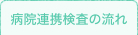 病院連携検査の流れ